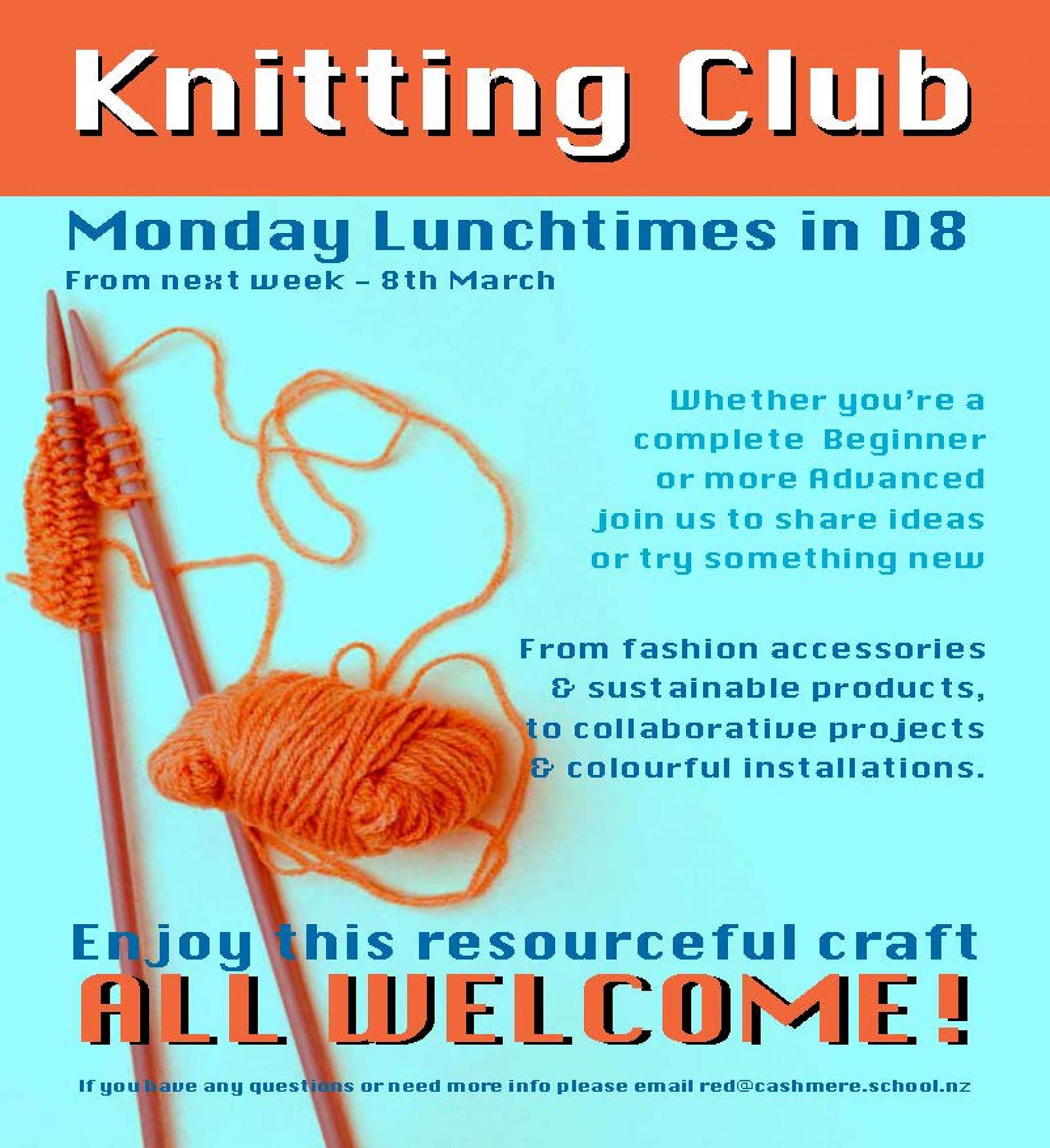 Knitting Club

Monday Lunchtimes in D8
From next week - 8th March

Whether you're a complete Beginner or more Advanced join us to share ideas or try something new

From fashion accessories & sustainable products, to collaborative projects & colourful installations.

Enjoy this resourceful craft
ALL WELCOME!

If you have any questions or need more info please email red@cashmere.school.nz